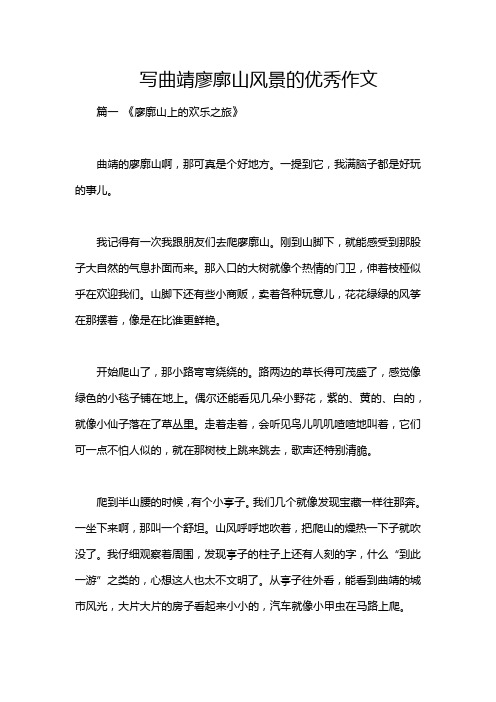 写曲靖廖廓山风景的优秀作文

篇一 《廖廓山上的欢乐之旅》

曲靖的廖廓山啊，那可真是个好地方。一提到它，我满脑子都是好玩的事儿。

我记得有一次我跟朋友们去爬廖廓山。刚到山脚下，就能感受到那股子大自然的气息扑面而来。那入口的大树就像个热情的门卫，伸着枝桠似乎在欢迎我们。山脚下还有些小商贩，卖着各种玩意儿，花花绿绿的风筝在那摆着，像是在比谁更鲜艳。

开始爬山了，那小路弯弯绕绕的。路两边的草长得可茂盛了，感觉像绿色的小毯子铺在地上。偶尔还能看见几朵小野花，紫的、黄的、白的，就像小仙子落在了草丛里。走着走着，会听见鸟儿叽叽喳喳地叫着，它们可一点不怕人似的，就在那树枝上跳来跳去，歌声还特别清脆。

爬到半山腰的时候，有个小亭子。我们几个就像发现宝藏一样往那奔。一坐下来啊，那叫一个舒坦。山风呼呼地吹着，把爬山的燥热一下子就吹没了。我仔细观察着周围，发现亭子的柱子上还有人刻的字，什么“到此一游”之类的，心想这人也太不文明了。从亭子往外看，能看到曲靖的城市风光，大片大片的房子看起来小小的，汽车就像小甲虫在马路上爬。